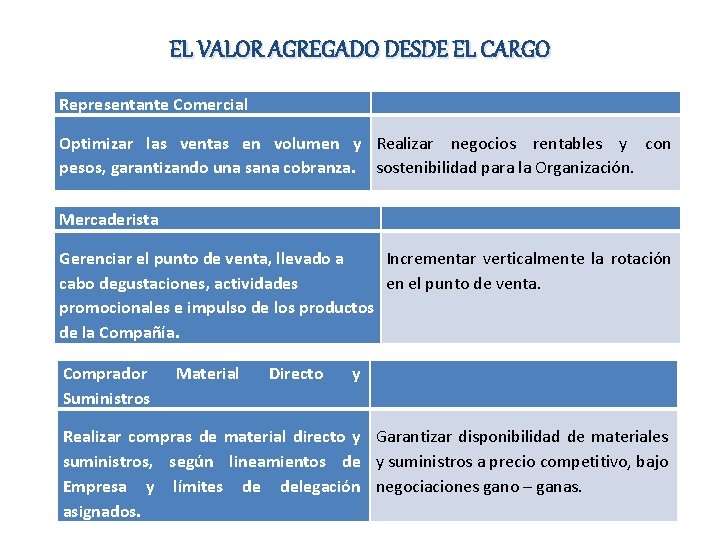 EL VALOR AGREGADO DESDE EL CARGO

| Representante Comercial | |
|---|---|
| Optimizar las ventas en volumen y pesos, garantizando una sana cobranza. | Realizar negocios rentables y con sostenibilidad para la Organización. |

| Mercaderista | |
|---|---|
| Gerenciar el punto de venta, llevado a cabo degustaciones, actividades promocionales e impulso de los productos de la Compañía. | Incrementar verticalmente la rotación en el punto de venta. |

| Comprador Material Directo y Suministros | |
|---|---|
| Realizar compras de material directo y suministros, según lineamientos de Empresa y límites de delegación asignados. | Garantizar disponibilidad de materiales y suministros a precio competitivo, bajo negociaciones gano – ganas. |